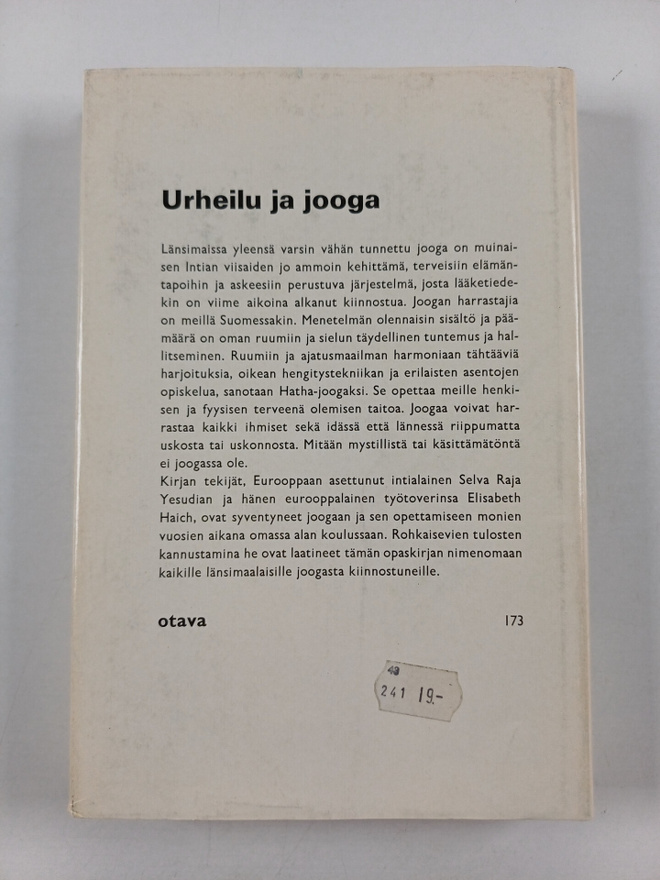 Urheilu ja jooga

Länsimaissa yleensä varsin vähän tunnettu jooga on muinaisen Intian viisaiden jo ammoin kehittämä, terveisiin elämäntapoihin ja askeesiin perustuva järjestelmä, josta lääketiedekin on viime aikoina alkanut kiinnostua. Joogan harrastajia on meillä Suomessakin. Menetelmän olennaisin sisältö ja päämäärä on oman ruumiin ja sielun täydellinen tuntemus ja hallitseminen. Ruumiin ja ajatusmaailman harmoniaan tähtääviä harjoituksia, oikean hengitystekniikan ja erilaisten asentojen opiskelua, sanotaan Hatha-joogaksi. Se opettaa meille henkisen ja fyysisen terveenä olemisen taitoa. Joogaa voivat harrastaa kaikki ihmiset sekä idässä että lännessä riippumatta uskosta tai uskonnosta. Mitään mystillistä tai käsittämätöntä ei joogassa ole.
Kirjan tekijät, Eurooppaan asettunut intialainen Selva Raja Yesudian ja hänen eurooppalainen työtoverinsa Elisabeth Haich, ovat syventyneet joogaan ja sen opettamiseen monien vuosien aikana omassa alan koulussaan. Rohkaisevien tulosten kannustamina he ovat laatineet tämän opaskirjan nimenomaan kaikille länsimaalaisille joogasta kiinnostuneille.

otava 173

49
241 19.-